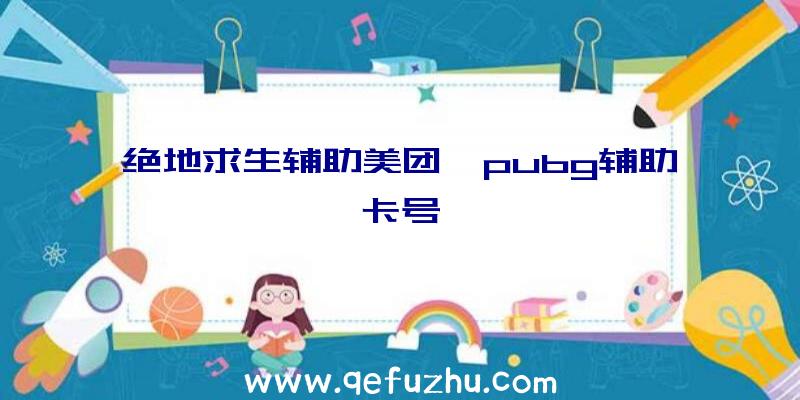 绝地求生辅助美团、pubg辅助卡号

www.qefuzhu.com